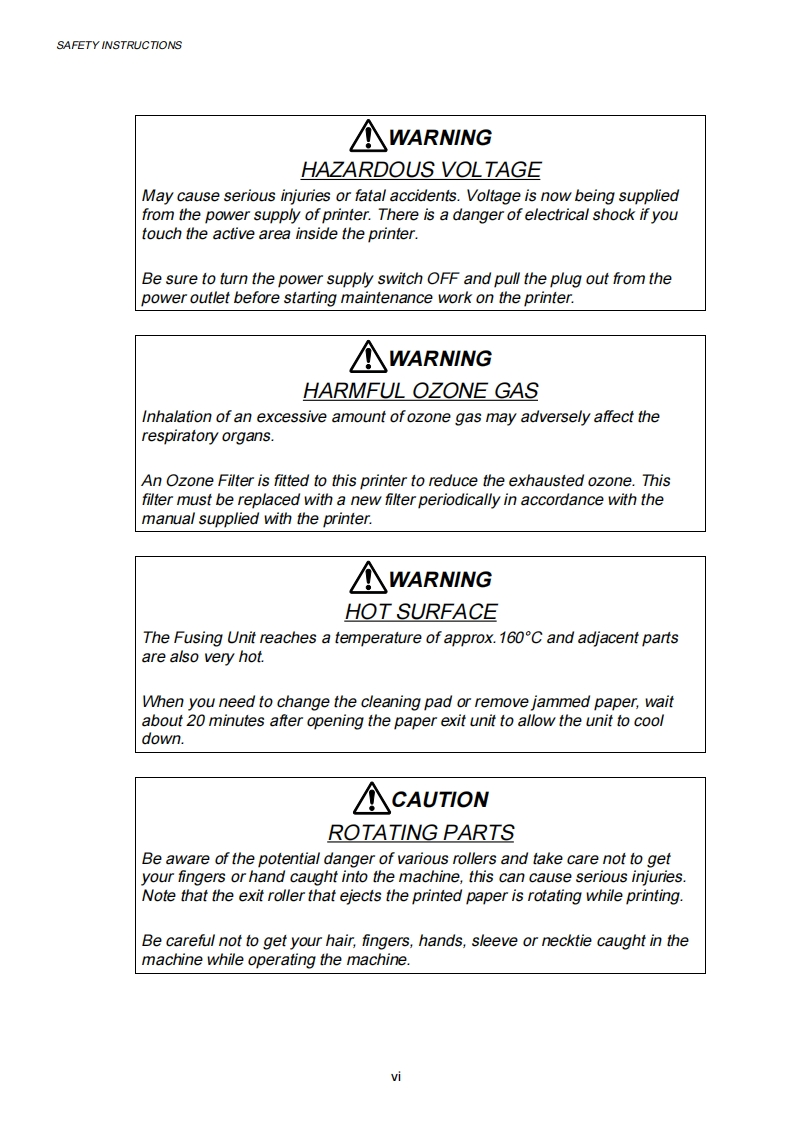 SAFETY INSTRUCTIONS

WARNING
HAZARDOUS VOLTAGE
May cause serious injuries or fatal accidents. Voltage is now being supplied from the power supply of printer. There is a danger of electrical shock if you touch the active area inside the printer.

Be sure to turn the power supply switch OFF and pull the plug out from the power outlet before starting maintenance work on the printer.

WARNING
HARMFUL OZONE GAS
Inhalation of an excessive amount of ozone gas may adversely affect the respiratory organs.

An Ozone Filter is fitted to this printer to reduce the exhausted ozone. This filter must be replaced with a new filter periodically in accordance with the manual supplied with the printer.

WARNING
HOT SURFACE
The Fusing Unit reaches a temperature of approx.160°C and adjacent parts are also very hot.

When you need to change the cleaning pad or remove jammed paper, wait about 20 minutes after opening the paper exit unit to allow the unit to cool down.

CAUTION
ROTATING PARTS
Be aware of the potential danger of various rollers and take care not to get your fingers or hand caught into the machine, this can cause serious injuries. Note that the exit roller that ejects the printed paper is rotating while printing.

Be careful not to get your hair, fingers, hands, sleeve or necktie caught in the machine while operating the machine.

vi